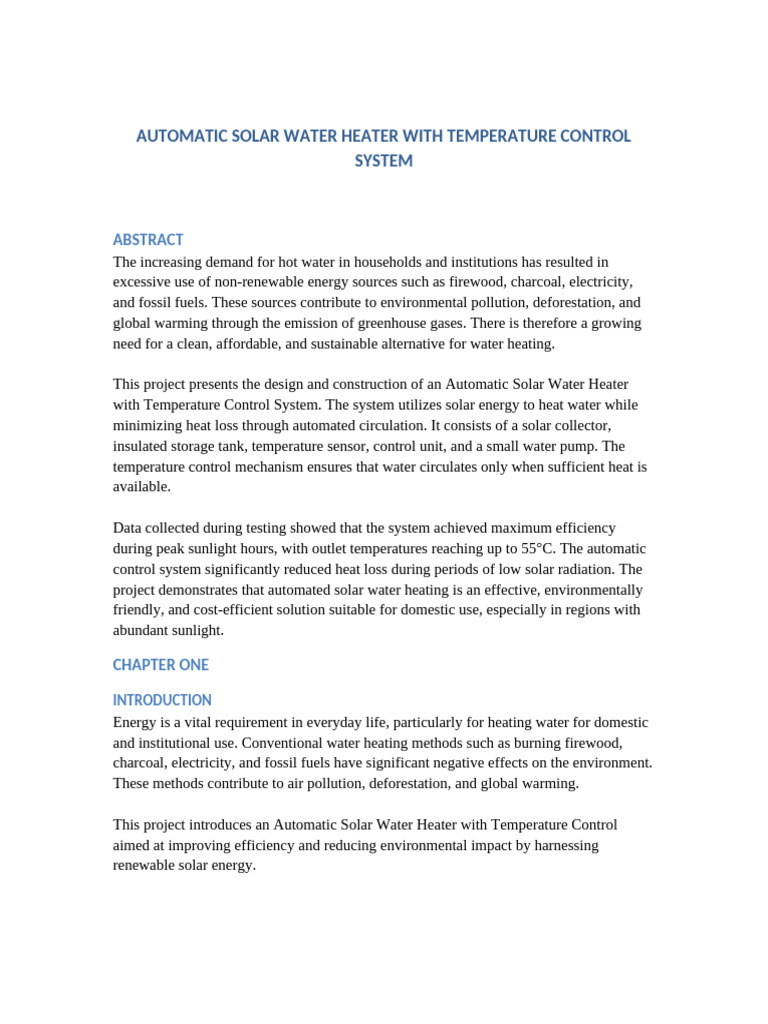 AUTOMATIC SOLAR WATER HEATER WITH TEMPERATURE CONTROL SYSTEM

ABSTRACT
The increasing demand for hot water in households and institutions has resulted in excessive use of non-renewable energy sources such as firewood, charcoal, electricity, and fossil fuels. These sources contribute to environmental pollution, deforestation, and global warming through the emission of greenhouse gases. There is therefore a growing need for a clean, affordable, and sustainable alternative for water heating.

This project presents the design and construction of an Automatic Solar Water Heater with Temperature Control System. The system utilizes solar energy to heat water while minimizing heat loss through automated circulation. It consists of a solar collector, insulated storage tank, temperature sensor, control unit, and a small water pump. The temperature control mechanism ensures that water circulates only when sufficient heat is available.

Data collected during testing showed that the system achieved maximum efficiency during peak sunlight hours, with outlet temperatures reaching up to 55°C. The automatic control system significantly reduced heat loss during periods of low solar radiation. The project demonstrates that automated solar water heating is an effective, environmentally friendly, and cost-efficient solution suitable for domestic use, especially in regions with abundant sunlight.

CHAPTER ONE

INTRODUCTION
Energy is a vital requirement in everyday life, particularly for heating water for domestic and institutional use. Conventional water heating methods such as burning firewood, charcoal, electricity, and fossil fuels have significant negative effects on the environment. These methods contribute to air pollution, deforestation, and global warming.

This project introduces an Automatic Solar Water Heater with Temperature Control aimed at improving efficiency and reducing environmental impact by harnessing renewable solar energy.